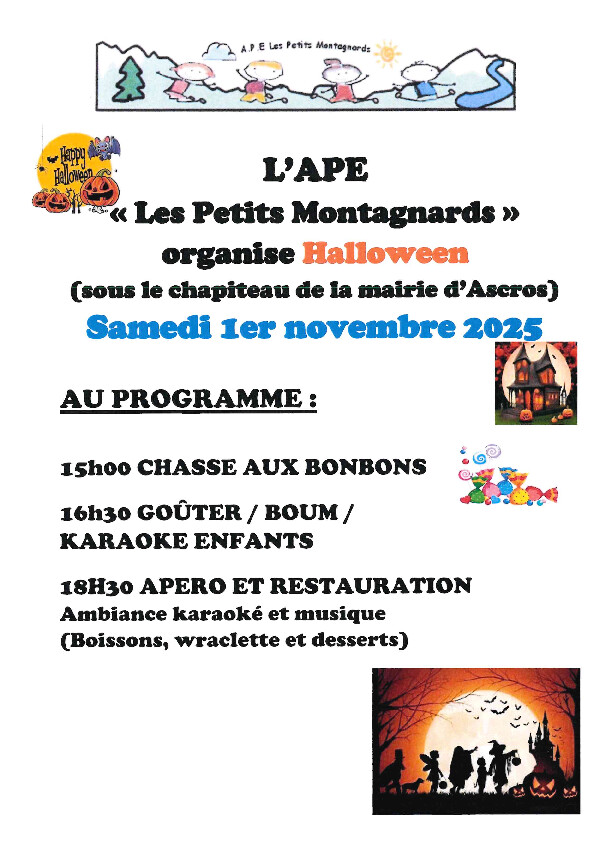 A.P.E Les Petits Montagnards

Happy Halloween

L'APE
« Les Petits Montagnards »
organise Halloween
(sous le chapiteau de la mairie d'Ascros)
Samedi 1er novembre 2025

AU PROGRAMME :

15h00 CHASSE AUX BONBONS

16h30 GOÛTER / BOUM / KARAOKE ENFANTS

18H30 APERO ET RESTAURATION
Ambiance karaoké et musique
(Boissons, wraclette et desserts)